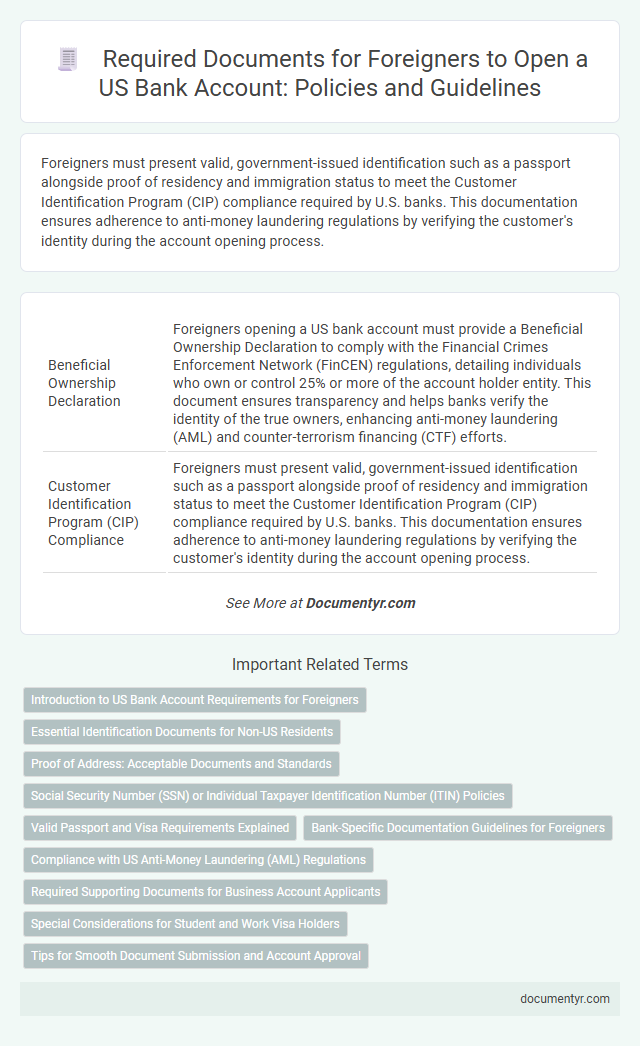 Required Documents for Foreigners to Open a US Bank Account: Policies and Guidelines

Foreigners must present valid, government-issued identification such as a passport alongside proof of residency and immigration status to meet the Customer Identification Program (CIP) compliance required by U.S. banks. This documentation ensures adherence to anti-money laundering regulations by verifying the customer's identity during the account opening process.

| | |
|---|---|
| Beneficial Ownership Declaration | Foreigners opening a US bank account must provide a Beneficial Ownership Declaration to comply with the Financial Crimes Enforcement Network (FinCEN) regulations, detailing individuals who own or control 25% or more of the account holder entity. This document ensures transparency and helps banks verify the identity of the true owners, enhancing anti-money laundering (AML) and counter-terrorism financing (CTF) efforts. |
| Customer Identification Program (CIP) Compliance | Foreigners must present valid, government-issued identification such as a passport alongside proof of residency and immigration status to meet the Customer Identification Program (CIP) compliance required by U.S. banks. This documentation ensures adherence to anti-money laundering regulations by verifying the customer's identity during the account opening process. |

See More at Documentyr.com

Important Related Terms

Introduction to US Bank Account Requirements for Foreigners

Essential Identification Documents for Non-US Residents

Proof of Address: Acceptable Documents and Standards

Social Security Number (SSN) or Individual Taxpayer Identification Number (ITIN) Policies

Valid Passport and Visa Requirements Explained

Bank-Specific Documentation Guidelines for Foreigners

Compliance with US Anti-Money Laundering (AML) Regulations

Required Supporting Documents for Business Account Applicants

Special Considerations for Student and Work Visa Holders

Tips for Smooth Document Submission and Account Approval

documentyr.com